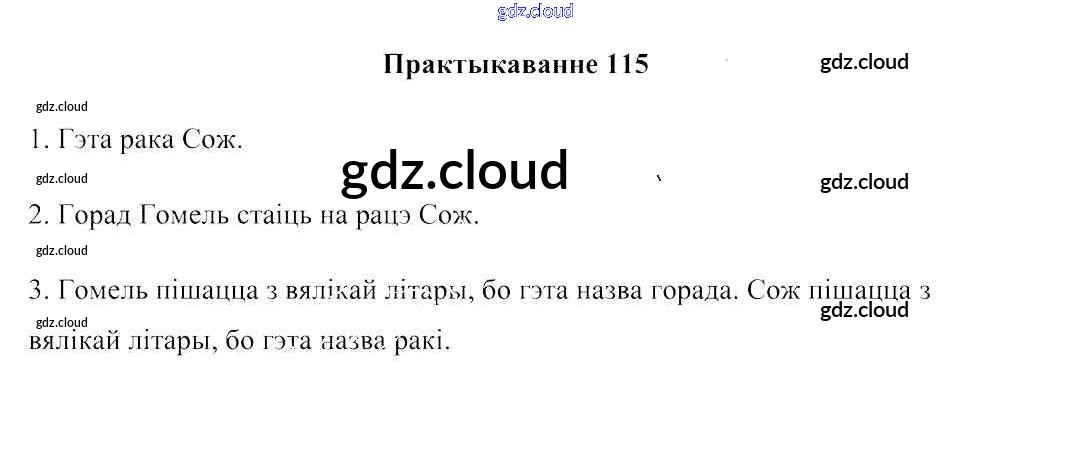 Практыкаванне 115

1. Гэта рака Сож.

2. Горад Гомель стаіць на рацэ Сож.

3. Гомель пішацца з вялікай літары, бо гэта назва горада. Сож пішацца з вялікай літары, бо гэта назва ракі.

gdz.cloud